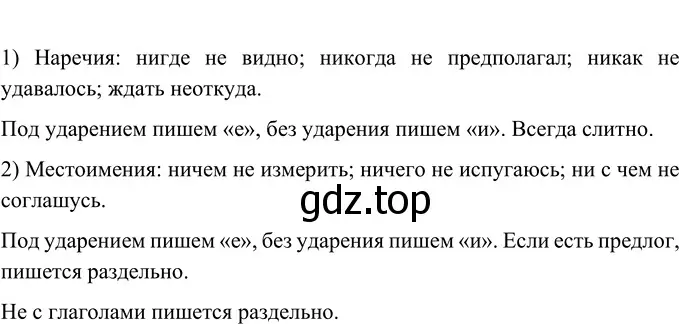 1) Наречия: нигде не видно; никогда не предполагал; никак не удавалось; ждать неоткуда.

Под ударением пишем «е», без ударения пишем «и». Всегда слитно.

2) Местоимения: ничем не измерить; ничего не испугаюсь; ни с чем не соглашусь.

gdz.top

Под ударением пишем «е», без ударения пишем «и». Если есть предлог, пишется раздельно.

Не с глаголами пишется раздельно.